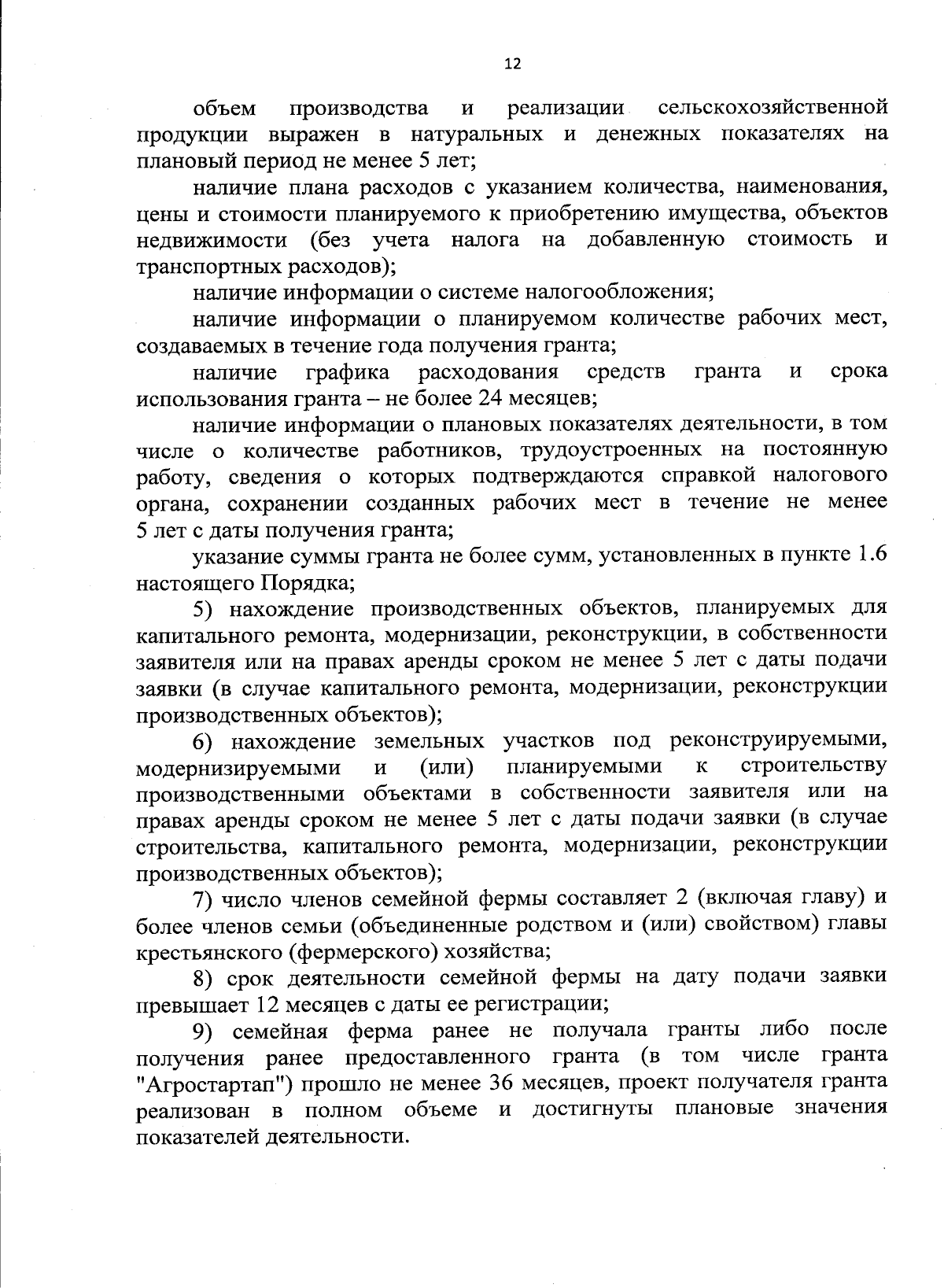 12

объем производства и реализации сельскохозяйственной продукции выражен в натуральных и денежных показателях на плановый период не менее 5 лет;

наличие плана расходов с указанием количества, наименования, цены и стоимости планируемого к приобретению имущества, объектов недвижимости (без учета налога на добавленную стоимость и транспортных расходов);

наличие информации о системе налогообложения;

наличие информации о планируемом количестве рабочих мест, создаваемых в течение года получения гранта;

наличие графика расходования средств гранта и срока использования гранта – не более 24 месяцев;

наличие информации о плановых показателях деятельности, в том числе о количестве работников, трудоустроенных на постоянную работу, сведения о которых подтверждаются справкой налогового органа, сохранении созданных рабочих мест в течение не менее 5 лет с даты получения гранта;

указание суммы гранта не более сумм, установленных в пункте 1.6 настоящего Порядка;

5) нахождение производственных объектов, планируемых для капитального ремонта, модернизации, реконструкции, в собственности заявителя или на правах аренды сроком не менее 5 лет с даты подачи заявки (в случае капитального ремонта, модернизации, реконструкции производственных объектов);

6) нахождение земельных участков под реконструируемыми, модернизируемыми и (или) планируемыми к строительству производственными объектами в собственности заявителя или на правах аренды сроком не менее 5 лет с даты подачи заявки (в случае строительства, капитального ремонта, модернизации, реконструкции производственных объектов);

7) число членов семейной фермы составляет 2 (включая главу) и более членов семьи (объединенные родством и (или) свойством) главы крестьянского (фермерского) хозяйства;

8) срок деятельности семейной фермы на дату подачи заявки превышает 12 месяцев с даты ее регистрации;

9) семейная ферма ранее не получала гранты либо после получения ранее предоставленного гранта (в том числе гранта "Агростартап") прошло не менее 36 месяцев, проект получателя гранта реализован в полном объеме и достигнуты плановые значения показателей деятельности.